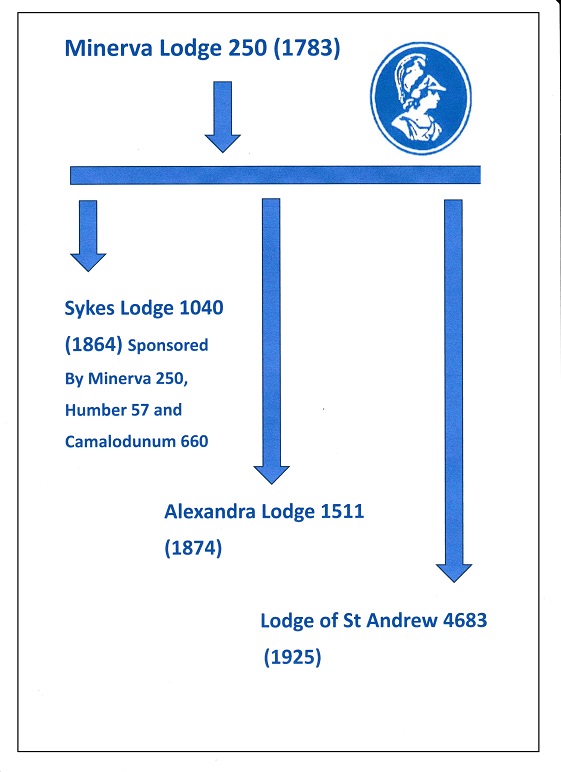 Minerva Lodge 250 (1783)

Sykes Lodge 1040 (1864) Sponsored By Minerva 250, Humber 57 and Camalodunum 660

Alexandra Lodge 1511 (1874)

Lodge of St Andrew 4683 (1925)